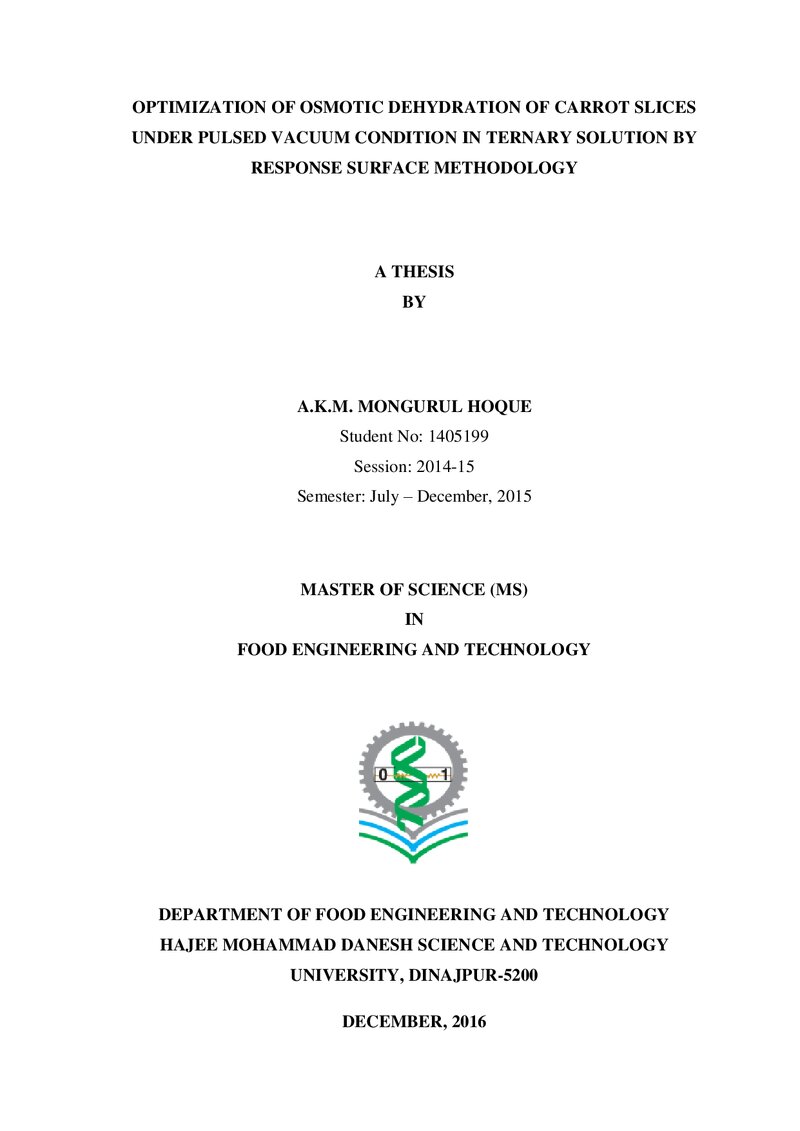 OPTIMIZATION OF OSMOTIC DEHYDRATION OF CARROT SLICES UNDER PULSED VACUUM CONDITION IN TERNARY SOLUTION BY RESPONSE SURFACE METHODOLOGY

A THESIS
BY

A.K.M. MONGURUL HOQUE
Student No: 1405199
Session: 2014-15
Semester: July – December, 2015

MASTER OF SCIENCE (MS)
IN
FOOD ENGINEERING AND TECHNOLOGY

0 1

DEPARTMENT OF FOOD ENGINEERING AND TECHNOLOGY
HAJEE MOHAMMAD DANESH SCIENCE AND TECHNOLOGY UNIVERSITY, DINAJPUR-5200

DECEMBER, 2016